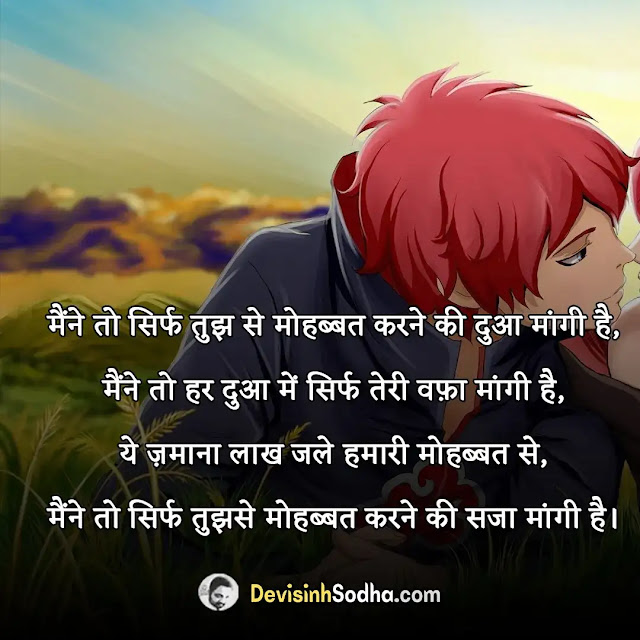 मैंने तो सिर्फ तुझ से मोहब्बत करने की दुआ मांगी है,
मैंने तो हर दुआ में सिर्फ तेरी वफ़ा मांगी है,
ये ज़माना लाख जले हमारी मोहब्बत से,
मैंने तो सिर्फ तुझसे मोहब्बत करने की सजा मांगी है।

DevisinhSodha.com